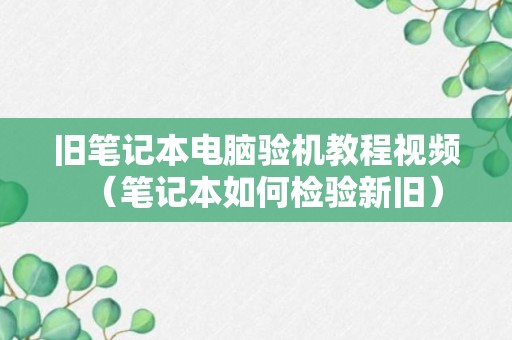 旧笔记本电脑验机教程视频（笔记本如何检验新旧）